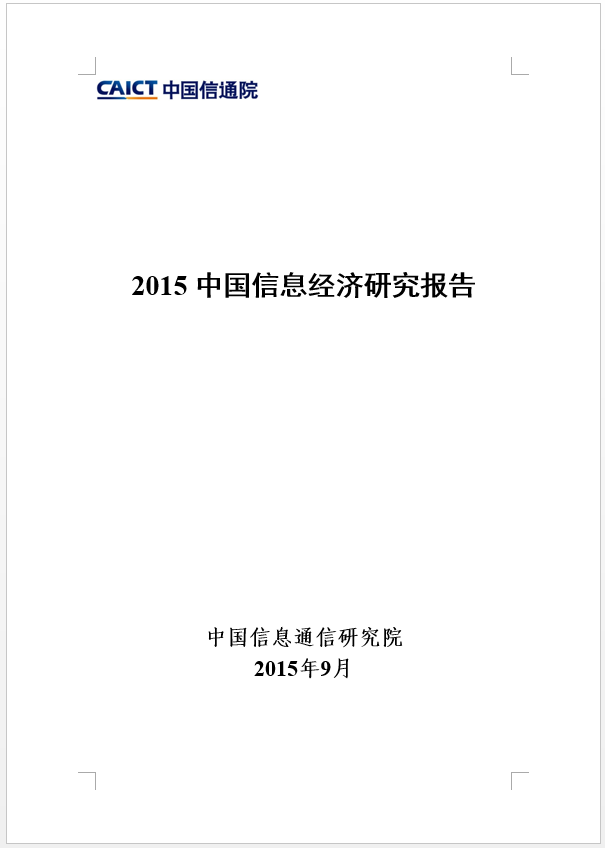 CAICT 中国信通院

2015中国信息经济研究报告

中国信息通信研究院
2015年9月